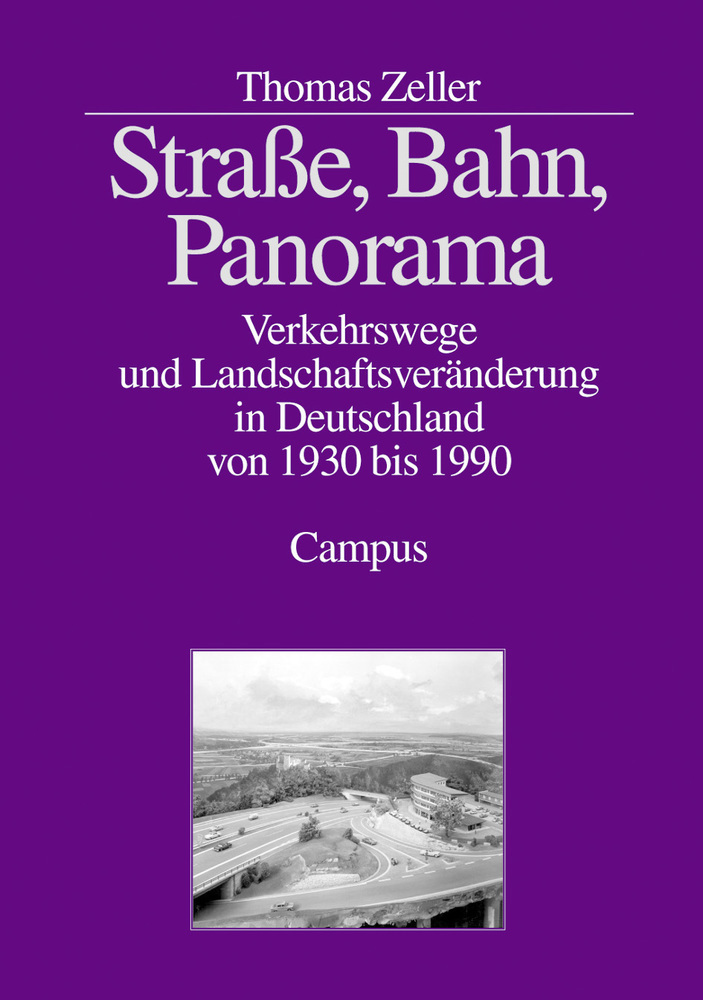 Thomas Zeller

Straße, Bahn, Panorama

Verkehrswege und Landschaftsveränderung in Deutschland von 1930 bis 1990

Campus